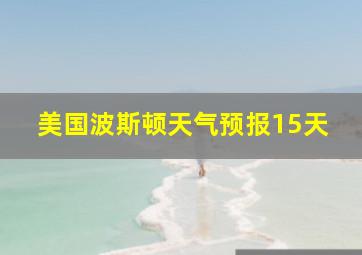 美国波斯顿天气预报15天